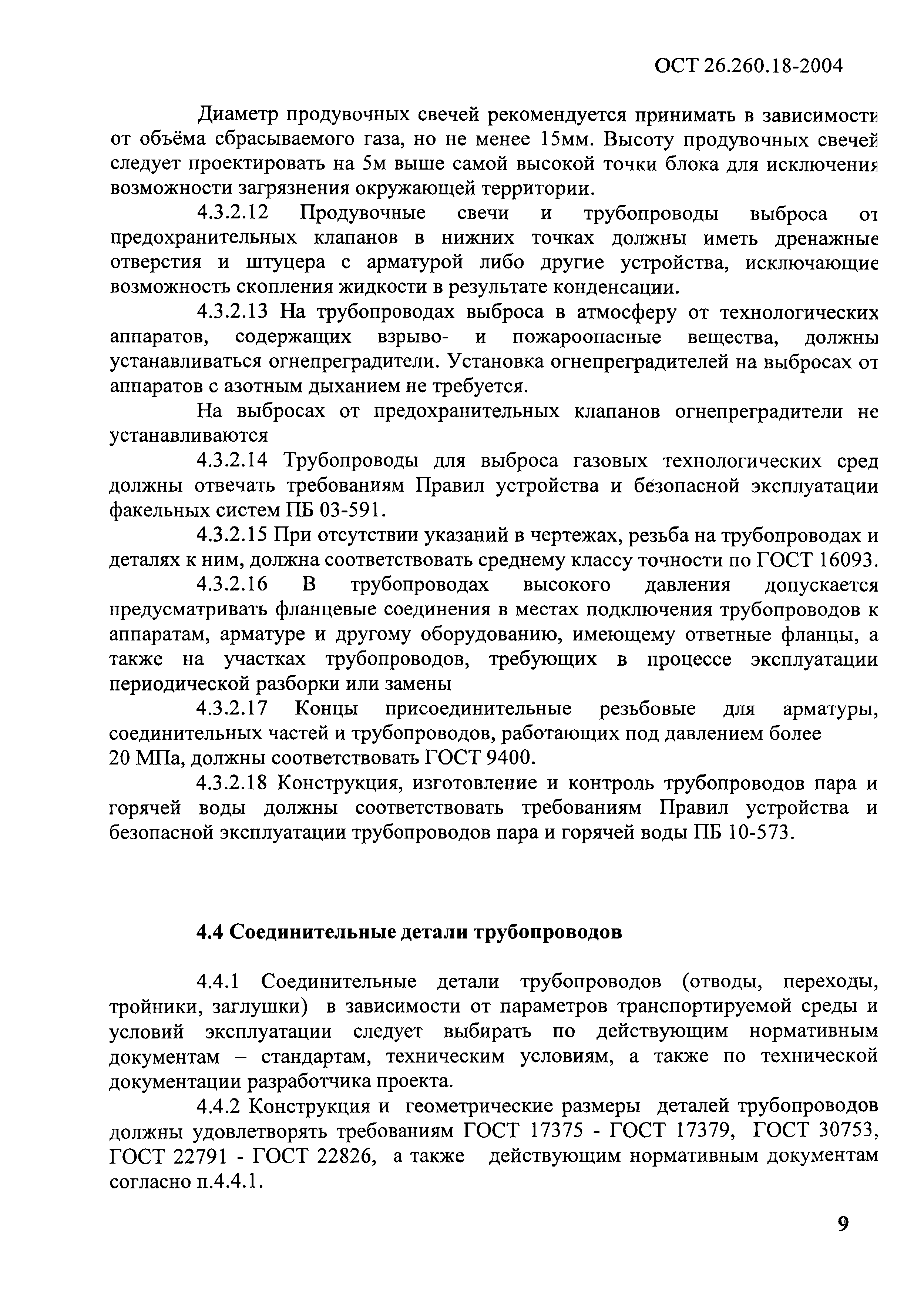 ОСТ 26.260.18-2004

Диаметр продувочных свечей рекомендуется принимать в зависимости от объёма сбрасываемого газа, но не менее 15мм. Высоту продувочных свечей следует проектировать на 5м выше самой высокой точки блока для исключения возможности загрязнения окружающей территории.

4.3.2.12 Продувочные свечи и трубопроводы выброса от предохранительных клапанов в нижних точках должны иметь дренажные отверстия и штуцера с арматурой либо другие устройства, исключающие возможность скопления жидкости в результате конденсации.

4.3.2.13 На трубопроводах выброса в атмосферу от технологических аппаратов, содержащих взрыво- и пожароопасные вещества, должны устанавливаться огнепреградители. Установка огнепреградителей на выбросах от аппаратов с азотным дыханием не требуется.

На выбросах от предохранительных клапанов огнепреградители не устанавливаются

4.3.2.14 Трубопроводы для выброса газовых технологических сред должны отвечать требованиям Правил устройства и безопасной эксплуатации факельных систем ПБ 03-591.

4.3.2.15 При отсутствии указаний в чертежах, резьба на трубопроводах и деталях к ним, должна соответствовать среднему классу точности по ГОСТ 16093.

4.3.2.16 В трубопроводах высокого давления допускается предусматривать фланцевые соединения в местах подключения трубопроводов к аппаратам, арматуре и другому оборудованию, имеющему ответные фланцы, а также на участках трубопроводов, требующих в процессе эксплуатации периодической разборки или замены

4.3.2.17 Концы присоединительные резьбовые для арматуры, соединительных частей и трубопроводов, работающих под давлением более 20 МПа, должны соответствовать ГОСТ 9400.

4.3.2.18 Конструкция, изготовление и контроль трубопроводов пара и горячей воды должны соответствовать требованиям Правил устройства и безопасной эксплуатации трубопроводов пара и горячей воды ПБ 10-573.

4.4 Соединительные детали трубопроводов

4.4.1 Соединительные детали трубопроводов (отводы, переходы, тройники, заглушки) в зависимости от параметров транспортируемой среды и условий эксплуатации следует выбирать по действующим нормативным документам – стандартам, техническим условиям, а также по технической документации разработчика проекта.

4.4.2 Конструкция и геометрические размеры деталей трубопроводов должны удовлетворять требованиям ГОСТ 17375 - ГОСТ 17379, ГОСТ 30753, ГОСТ 22791 - ГОСТ 22826, а также действующим нормативным документам согласно п.4.4.1.

9